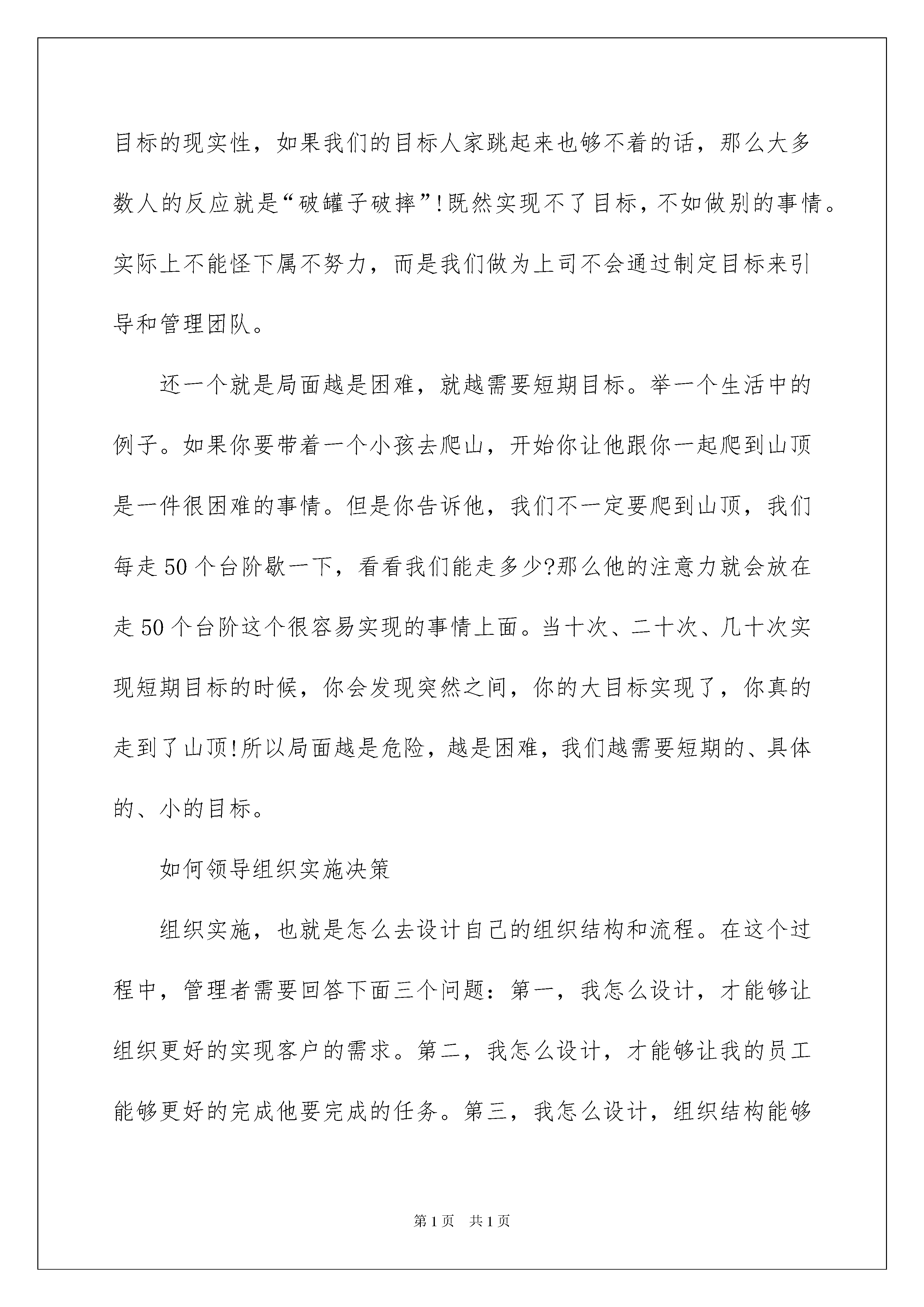 目标的现实性，如果我们的目标人家跳起来也够不着的话，那么大多数人的反应就是“破罐子破摔”!既然实现不了目标，不如做别的事情。实际上不能怪下属不努力，而是我们做为上司不会通过制定目标来引导和管理团队。

还一个就是局面越是困难，就越需要短期目标。举一个生活中的例子。如果你要带着一个小孩去爬山，开始你让他跟你一起爬到山顶是一件很困难的事情。但是你告诉他，我们不一定要爬到山顶，我们每走50个台阶歇一下，看看我们能走多少?那么他的注意力就会放在走50个台阶这个很容易实现的事情上面。当十次、二十次、几十次实现短期目标的时候，你会发现突然之间，你的大目标实现了，你真的走到了山顶!所以局面越是危险，越是困难，我们越需要短期的、具体的、小的目标。

如何领导组织实施决策

组织实施，也就是怎么去设计自己的组织结构和流程。在这个过程中，管理者需要回答下面三个问题：第一，我怎么设计，才能够让组织更好的实现客户的需求。第二，我怎么设计，才能够让我的员工能够更好的完成他要完成的任务。第三，我怎么设计，组织结构能够

第1页 共1页